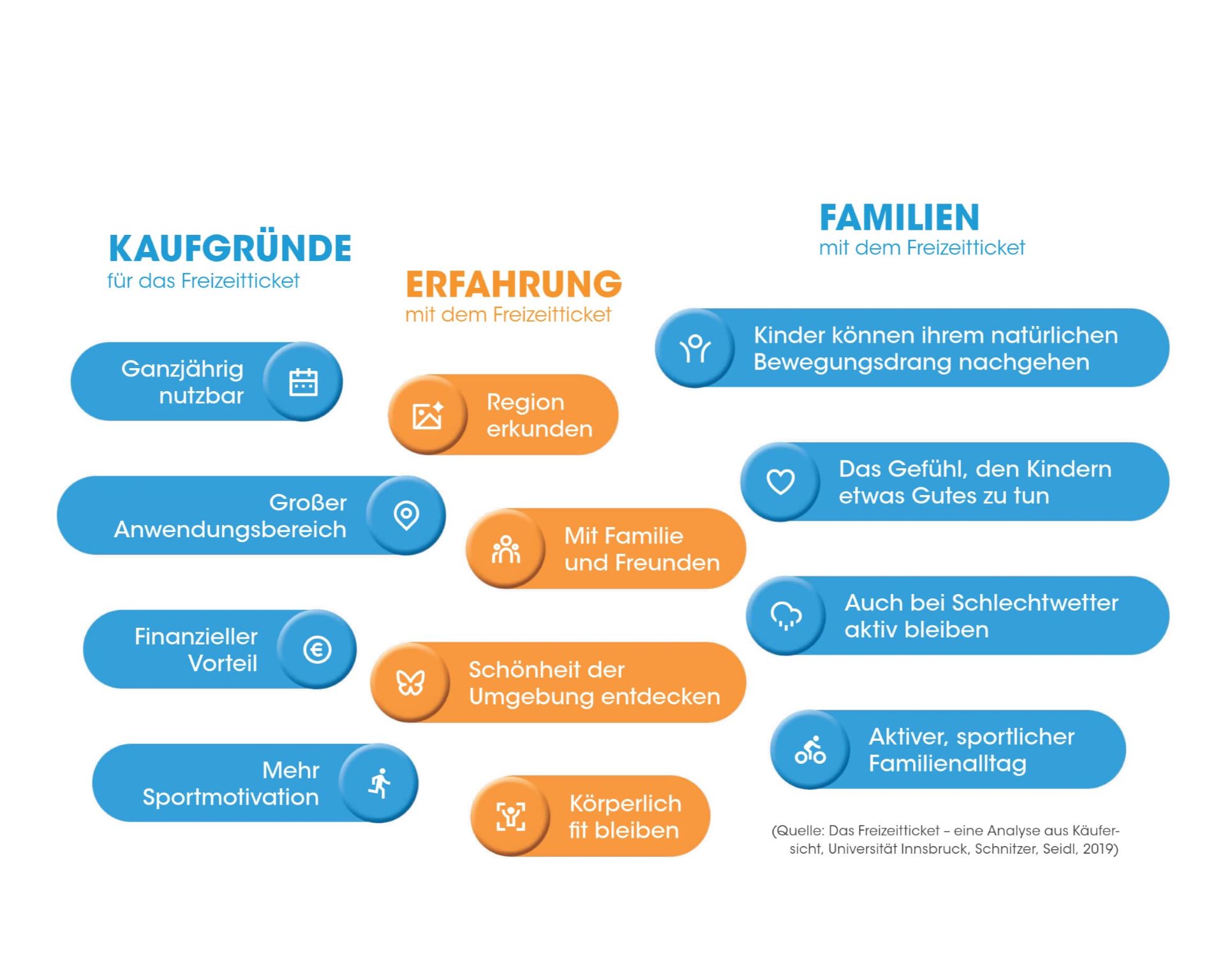 KAUFGRÜNDE
für das Freizeitticket

Ganzjährig nutzbar

Großer Anwendungsbereich

Finanzieller Vorteil

Mehr Sportmotivation

ERFAHRUNG
mit dem Freizeitticket

Region erkunden

Mit Familie und Freunden

Schönheit der Umgebung entdecken

Körperlich fit bleiben

FAMILIEN
mit dem Freizeitticket

Kinder können ihrem natürlichen Bewegungsdrang nachgehen

Das Gefühl, den Kindern etwas Gutes zu tun

Auch bei Schlechtwetter aktiv bleiben

Aktiver, sportlicher Familienalltag

(Quelle: Das Freizeitticket – eine Analyse aus Käufersicht, Universität Innsbruck, Schnitzer, Seidl, 2019)